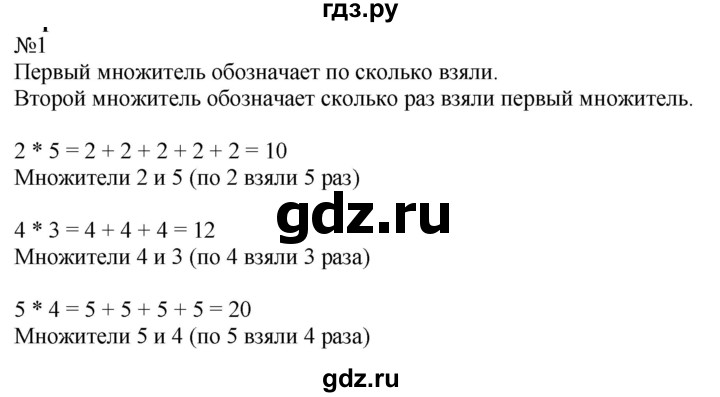 гдз.ру
№1
Первый множитель обозначает по сколько взяли.
Второй множитель обозначает сколько раз взяли первый множитель.

$2 * 5 = 2 + 2 + 2 + 2 + 2 = 10$
Множители 2 и 5 (по 2 взяли 5 раз)

gdz.ru

$4 * 3 = 4 + 4 + 4 = 12$
Множители 4 и 3 (по 4 взяли 3 раза)

$5 * 4 = 5 + 5 + 5 + 5 = 20$
Множители 5 и 4 (по 5 взяли 4 раза)

gdz.ru